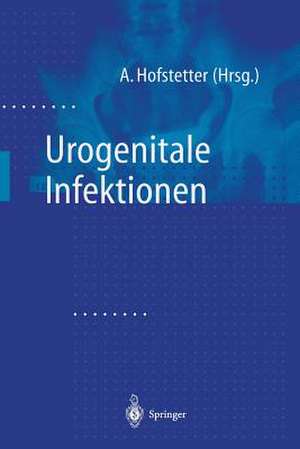 A. Hofstetter (Hrsg.)

Urogenitale Infektionen

Springer